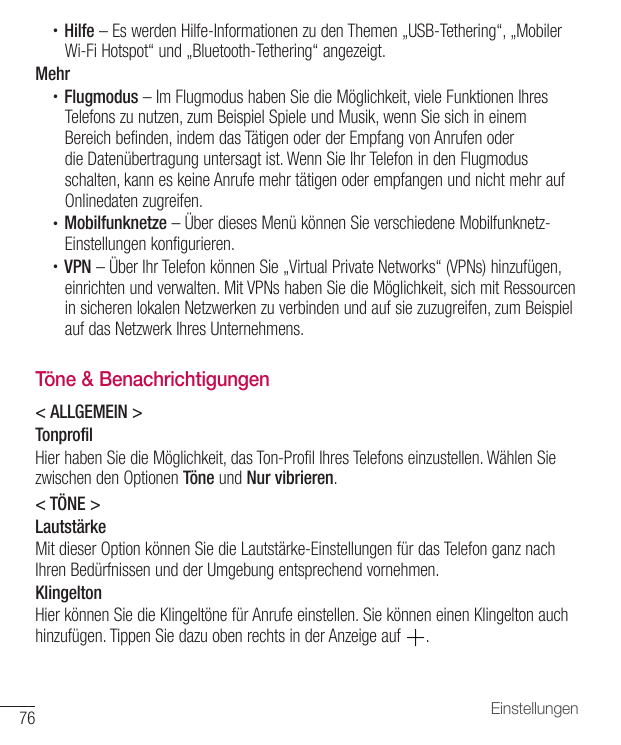 • Hilfe – Es werden Hilfe-Informationen zu den Themen „USB-Tethering“, „Mobiler Wi-Fi Hotspot“ und „Bluetooth-Tethering“ angezeigt.

Mehr

• Flugmodus – Im Flugmodus haben Sie die Möglichkeit, viele Funktionen Ihres Telefons zu nutzen, zum Beispiel Spiele und Musik, wenn Sie sich in einem Bereich befinden, indem das Tätigen oder der Empfang von Anrufen oder die Datenübertragung untersagt ist. Wenn Sie Ihr Telefon in den Flugmodus schalten, kann es keine Anrufe mehr tätigen oder empfangen und nicht mehr auf Onlinedaten zugreifen.

• Mobilfunknetze – Über dieses Menü können Sie verschiedene Mobilfunknetz-Einstellungen konfigurieren.

• VPN – Über Ihr Telefon können Sie „Virtual Private Networks“ (VPNs) hinzufügen, einrichten und verwalten. Mit VPNs haben Sie die Möglichkeit, sich mit Ressourcen in sicheren lokalen Netzwerken zu verbinden und auf sie zuzugreifen, zum Beispiel auf das Netzwerk Ihres Unternehmens.

Töne & Benachrichtigungen

< ALLGEMEIN >

Tonprofil

Hier haben Sie die Möglichkeit, das Ton-Profil Ihres Telefons einzustellen. Wählen Sie zwischen den Optionen Töne und Nur vibrieren.

< TÖNE >

Lautstärke

Mit dieser Option können Sie die Lautstärke-Einstellungen für das Telefon ganz nach Ihren Bedürfnissen und der Umgebung entsprechend vornehmen.

Klingelton

Hier können Sie die Klingeltöne für Anrufe einstellen. Sie können einen Klingelton auch hinzufügen. Tippen Sie dazu oben rechts in der Anzeige auf +.

76

Einstellungen